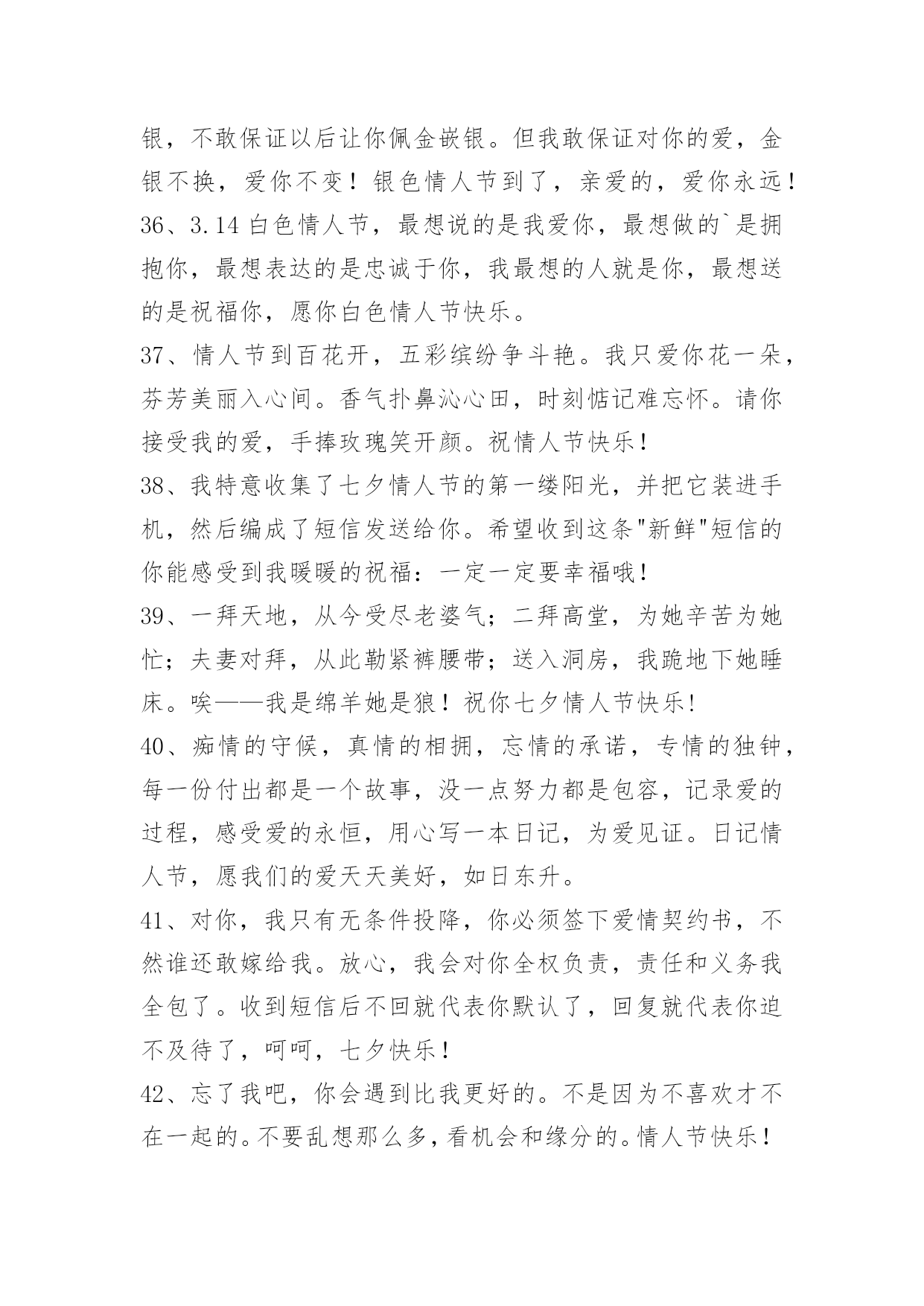 银，不敢保证以后让你佩金嵌银。但我敢保证对你的爱，金银不换，爱你不变！银色情人节到了，亲爱的，爱你永远！

36、3.14 白色情人节，最想说的是我爱你，最想做的`是拥抱你，最想表达的是忠诚于你，我最想的人就是你，最想送的是祝福你，愿你白色情人节快乐。

37、情人节到百花开，五彩缤纷争斗艳。我只爱你花一朵，芬芳美丽入心间。香气扑鼻沁心田，时刻惦记难忘怀。请你接受我的爱，手捧玫瑰笑开颜。祝情人节快乐！

38、我特意收集了七夕情人节的第一缕阳光，并把它装进手机，然后编成了短信发送给你。希望收到这条"新鲜"短信的你能感受到我暖暖的祝福：一定一定要幸福哦！

39、一拜天地，从今受尽老婆气；二拜高堂，为她辛苦为她忙；夫妻对拜，从此勒紧裤腰带；送入洞房，我跪地下她睡床。唉——我是绵羊她是狼！祝你七夕情人节快乐!

40、痴情的守候，真情的相拥，忘情的承诺，专情的独钟，每一份付出都是一个故事，没一点努力都是包容，记录爱的过程，感受爱的永恒，用心写一本日记，为爱见证。日记情人节，愿我们的爱天天美好，如日东升。

41、对你，我只有无条件投降，你必须签下爱情契约书，不然谁还敢嫁给我。放心，我会对你全权负责，责任和义务我全包了。收到短信后不回就代表你默认了，回复就代表你迫不及待了，呵呵，七夕快乐！

42、忘了我吧，你会遇到比我更好的。不是因为不喜欢才不在一起的。不要乱想那么多，看机会和缘分的。情人节快乐！